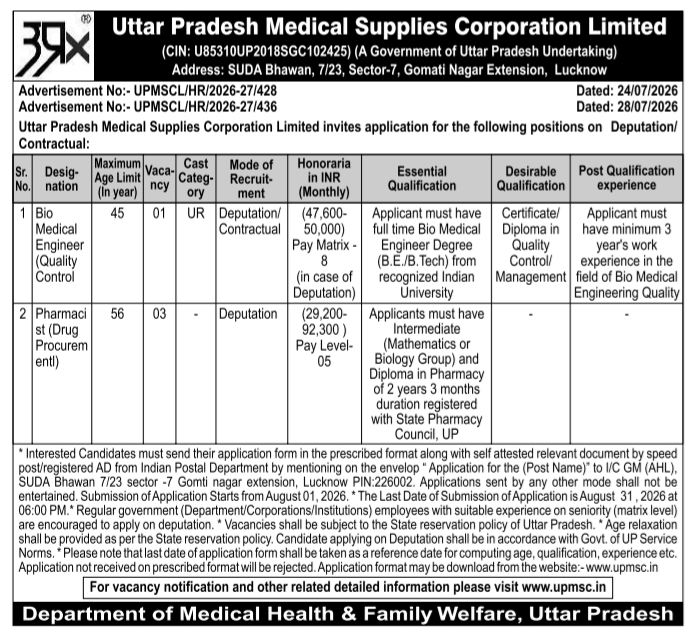 Uttar Pradesh Medical Supplies Corporation Limited
(CIN: U85310UP2018SGC102425) (A Government of Uttar Pradesh Undertaking)
Address: SUDA Bhawan, 7/23, Sector-7, Gomati Nagar Extension, Lucknow

Advertisement No:- UPMSCL/HR/2026-27/428 Dated: 24/07/2026
Advertisement No:- UPMSCL/HR/2026-27/436 Dated: 28/07/2026

Uttar Pradesh Medical Supplies Corporation Limited invites application for the following positions on Deputation/ Contractual:

| Sr. No. | Designation | Maximum Age Limit (In year) | Vacancy | Cast Category | Mode of Recruitment | Honoraria in INR (Monthly) | Essential Qualification | Desirable Qualification | Post Qualification experience |
|---|---|---|---|---|---|---|---|---|---|
| 1 | Bio Medical Engineer (Quality Control | 45 | 01 | UR | Deputation/ Contractual | (47,600-50,000) Pay Matrix - 8 (in case of Deputation) | Applicant must have full time Bio Medical Engineer Degree (B.E./B.Tech) from recognized Indian University | Certificate/ Diploma in Quality Control/ Management | Applicant must have minimum 3 year's work experience in the field of Bio Medical Engineering Quality |
| 2 | Pharmacist (Drug Procurementl) | 56 | 03 | - | Deputation | (29,200-92,300 ) Pay Level-05 | Applicants must have Intermediate (Mathematics or Biology Group) and Diploma in Pharmacy of 2 years 3 months duration registered with State Pharmacy Council, UP | - | - |

* Interested Candidates must send their application form in the prescribed format along with self attested relevant document by speed post/registered AD from Indian Postal Department by mentioning on the envelop " Application for the (Post Name)" to I/C GM (AHL), SUDA Bhawan 7/23 sector -7 Gomti nagar extension, Lucknow PIN:226002. Applications sent by any other mode shall not be entertained. Submission of Application Starts from August 01, 2026. * The Last Date of Submission of Application is August 31 , 2026 at 06:00 PM.* Regular government (Department/Corporations/Institutions) employees with suitable experience on seniority (matrix level) are encouraged to apply on deputation. * Vacancies shall be subject to the State reservation policy of Uttar Pradesh. * Age relaxation shall be provided as per the State reservation policy. Candidate applying on Deputation shall be in accordance with Govt. of UP Service Norms. * Please note that last date of application form shall be taken as a reference date for computing age, qualification, experience etc. Application not received on prescribed format will be rejected. Application format may be download from the website:- www.upmsc.in

For vacancy notification and other related detailed information please visit www.upmsc.in

Department of Medical Health & Family Welfare, Uttar Pradesh